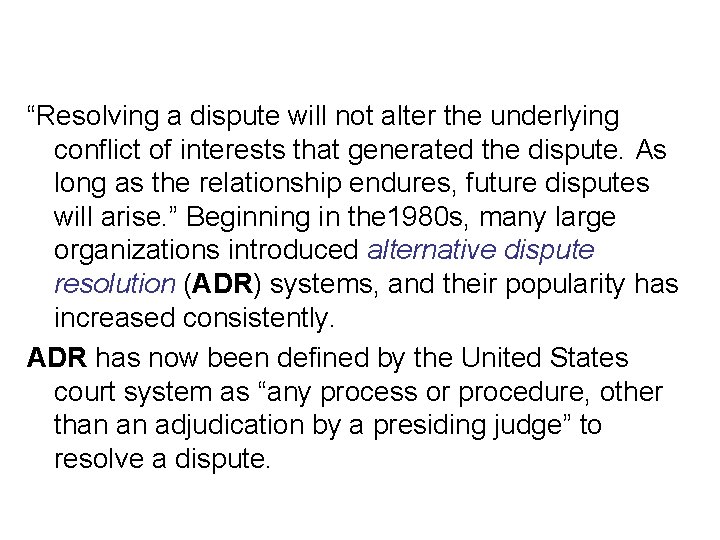 “Resolving a dispute will not alter the underlying conflict of interests that generated the dispute. As long as the relationship endures, future disputes will arise.” Beginning in the1980s, many large organizations introduced alternative dispute resolution (ADR) systems, and their popularity has increased consistently.

ADR has now been defined by the United States court system as “any process or procedure, other than an adjudication by a presiding judge” to resolve a dispute.